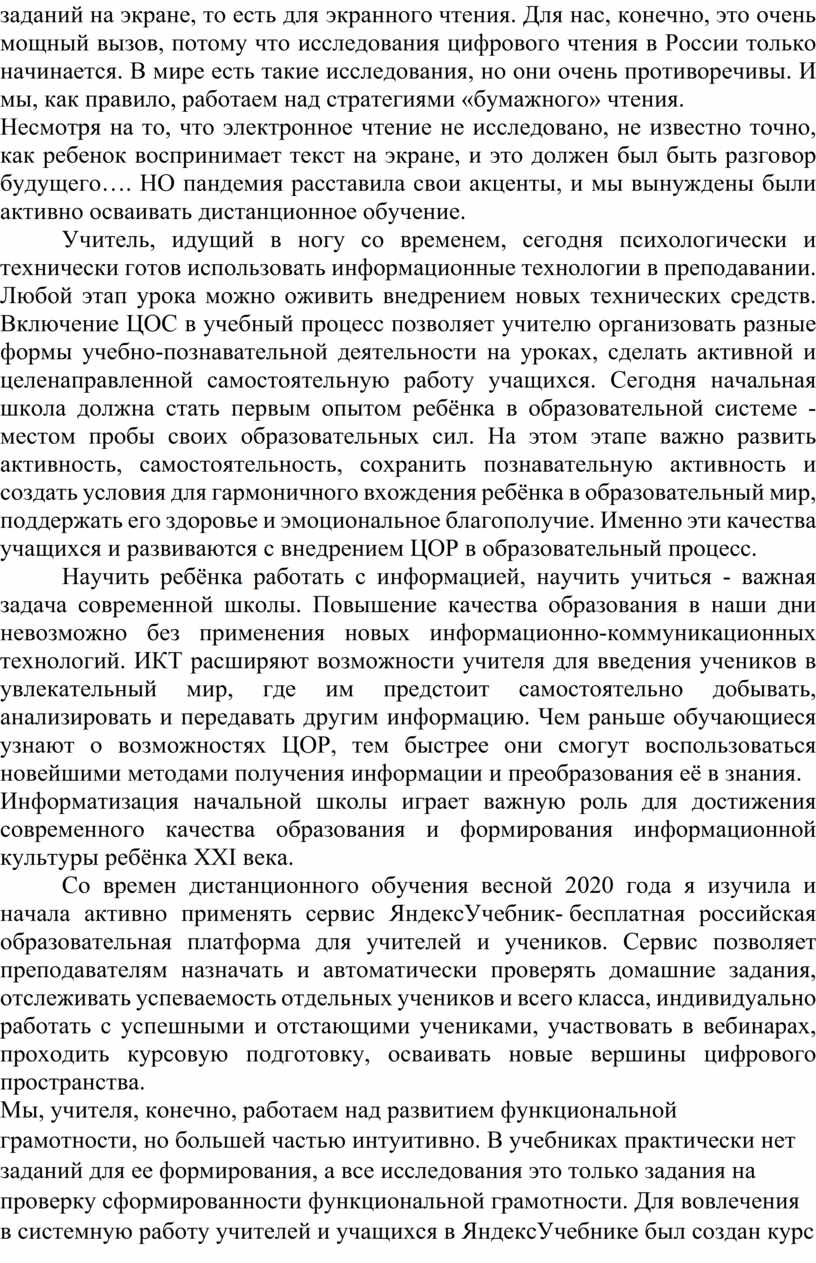 заданий на экране, то есть для экранного чтения. Для нас, конечно, это очень мощный вызов, потому что исследования цифрового чтения в России только начинается. В мире есть такие исследования, но они очень противоречивы. И мы, как правило, работаем над стратегиями «бумажного» чтения.
Несмотря на то, что электронное чтение не исследовано, не известно точно, как ребенок воспринимает текст на экране, и это должен был быть разговор будущего…. НО пандемия расставила свои акценты, и мы вынуждены были активно осваивать дистанционное обучение.

Учитель, идущий в ногу со временем, сегодня психологически и технически готов использовать информационные технологии в преподавании. Любой этап урока можно оживить внедрением новых технических средств. Включение ЦОС в учебный процесс позволяет учителю организовать разные формы учебно-познавательной деятельности на уроках, сделать активной и целенаправленной самостоятельную работу учащихся. Сегодня начальная школа должна стать первым опытом ребёнка в образовательной системе - местом пробы своих образовательных сил. На этом этапе важно развить активность, самостоятельность, сохранить познавательную активность и создать условия для гармоничного вхождения ребёнка в образовательный мир, поддержать его здоровье и эмоциональное благополучие. Именно эти качества учащихся и развиваются с внедрением ЦОР в образовательный процесс.

Научить ребёнка работать с информацией, научить учиться - важная задача современной школы. Повышение качества образования в наши дни невозможно без применения новых информационно-коммуникационных технологий. ИКТ расширяют возможности учителя для введения учеников в увлекательный мир, где им предстоит самостоятельно добывать, анализировать и передавать другим информацию. Чем раньше обучающиеся узнают о возможностях ЦОР, тем быстрее они смогут воспользоваться новейшими методами получения информации и преобразования её в знания.
Информатизация начальной школы играет важную роль для достижения современного качества образования и формирования информационной культуры ребёнка XXI века.

Со времен дистанционного обучения весной 2020 года я изучила и начала активно применять сервис ЯндексУчебник- бесплатная российская образовательная платформа для учителей и учеников. Сервис позволяет преподавателям назначать и автоматически проверять домашние задания, отслеживать успеваемость отдельных учеников и всего класса, индивидуально работать с успешными и отстающими учениками, участвовать в вебинарах, проходить курсовую подготовку, осваивать новые вершины цифрового пространства.
Мы, учителя, конечно, работаем над развитием функциональной грамотности, но большей частью интуитивно. В учебниках практически нет заданий для ее формирования, а все исследования это только задания на проверку сформированности функциональной грамотности. Для вовлечения в системную работу учителей и учащихся в ЯндексУчебнике был создан курс